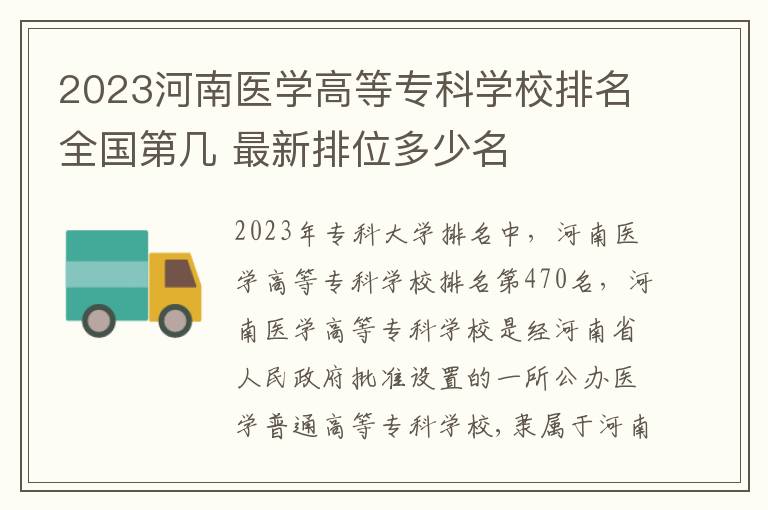 2023河南医学高等专科学校排名全国第几 最新排位多少名

2023年专科大学排名中，河南医学高等专科学校排名第470名，河南医学高等专科学校是经河南省人民政府批准设置的一所公办医学普通高等专科学校，隶属于河南